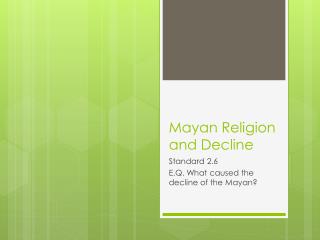 Mayan Religion and Decline

Standard 2.6

E.Q. What caused the decline of the Mayan?